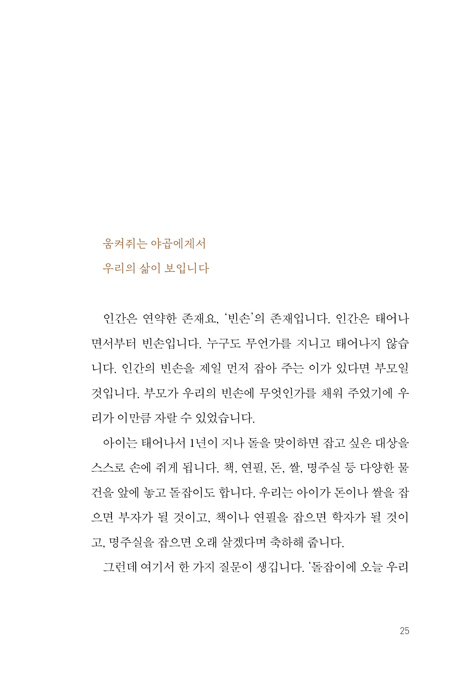 움켜쥐는 야곱에게서
우리의 삶이 보입니다

인간은 연약한 존재요, '빈손'의 존재입니다. 인간은 태어나면서부터 빈손입니다. 누구도 무언가를 지니고 태어나지 않습니다. 인간의 빈손을 제일 먼저 잡아 주는 이가 있다면 부모일 것입니다. 부모가 우리의 빈손에 무엇인가를 채워 주었기에 우리가 이만큼 자랄 수 있었습니다.

아이는 태어나서 1년이 지나 돌을 맞이하면 잡고 싶은 대상을 스스로 손에 쥐게 됩니다. 책, 연필, 돈, 쌀, 명주실 등 다양한 물건을 앞에 놓고 돌잡이도 합니다. 우리는 아이가 돈이나 쌀을 잡으면 부자가 될 것이고, 책이나 연필을 잡으면 학자가 될 것이고, 명주실을 잡으면 오래 살겠다며 축하해 줍니다.

그런데 여기서 한 가지 질문이 생깁니다. '돌잡이에 오늘 우리

25